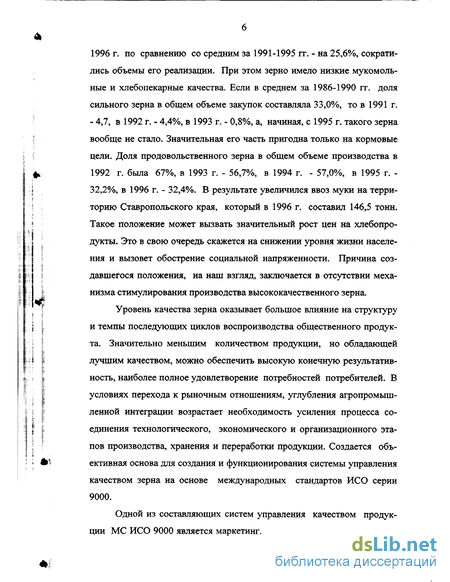 6

1996 г. по сравнению со средним за 1991-1995 гг. - на 25,6%, сократились объемы его реализации. При этом зерно имело низкие мукомольные и хлебопекарные качества. Если в среднем за 1986-1990 гг. доля сильного зерна в общем объеме закупок составляла 33,0%, то в 1991 г. - 4,7, в 1992 г. - 4,4%, в 1993 г. - 0,8%, а, начиная, с 1995 г. такого зерна вообще не стало. Значительная его часть пригодна только на кормовые цели. Доля продовольственного зерна в общем объеме производства в 1992 г. была 67%, в 1993 г. - 56,7%, в 1994 г. - 57,0%, в 1995 г. - 32,2%, в 1996 г. - 32,4%. В результате увеличился ввоз муки на территорию Ставропольского края, который в 1996 г. составил 146,5 тонн. Такое положение может вызвать значительный рост цен на хлебопродукты. Это в свою очередь скажется на снижении уровня жизни населения и вызовет обострение социальной напряженности. Причина создавшегося положения, на наш взгляд, заключается в отсутствии механизма стимулирования производства высококачественного зерна.

Уровень качества зерна оказывает большое влияние на структуру и темпы последующих циклов воспроизводства общественного продукта. Значительно меньшим количеством продукции, но обладающей лучшим качеством, можно обеспечить высокую конечную результативность, наиболее полное удовлетворение потребностей потребителей. В условиях перехода к рыночным отношениям, углубления агропромышленной интеграции возрастает необходимость усиления процесса соединения технологического, экономического и организационного этапов производства, хранения и переработки продукции. Создается объективная основа для создания и функционирования системы управления качеством зерна на основе международных стандартов ИСО серии 9000.

Одной из составляющих систем управления качеством продукции МС ИСО 9000 является маркетинг.

dsLib.net
библиотека диссертаций